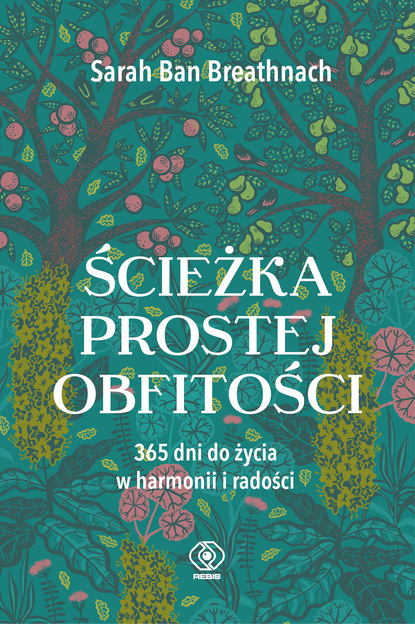 Sarah Ban Breathnach

ŚCIEŻKA PROSTEJ OBFITOŚCI

365 dni do życia w harmonii i radości

REBIS